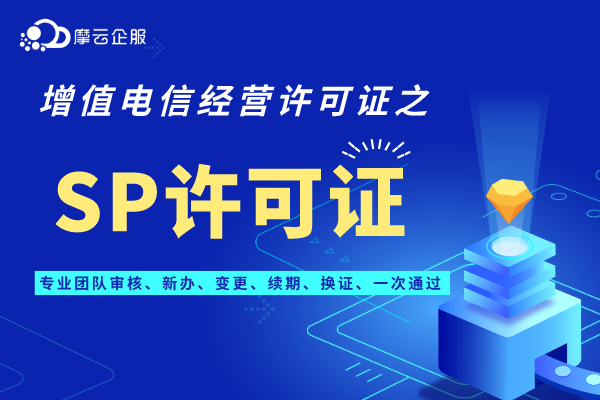 摩云企服

增值电信经营许可证之

SP许可证

专业团队审核、新办、变更、续期、换证、一次通过